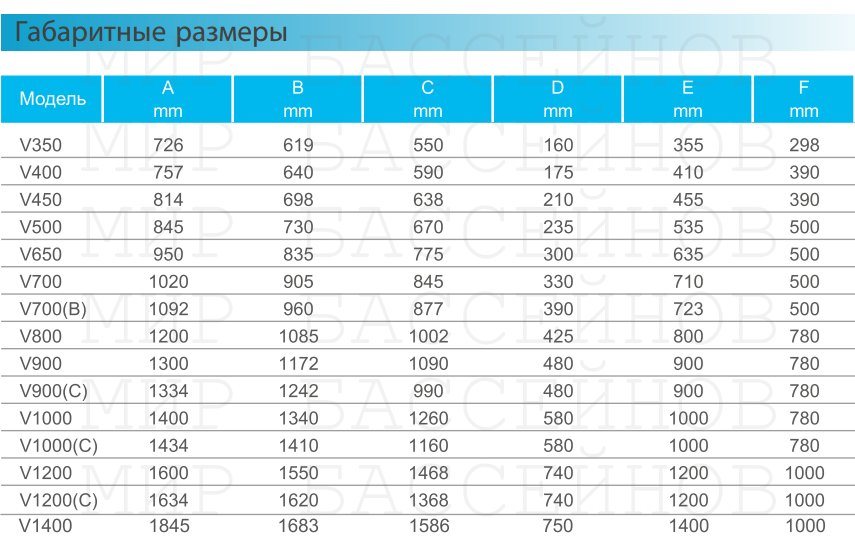 Габаритные размеры

МИР БАССЕЙНОВ

| Модель | A mm | B mm | C mm | D mm | E mm | F mm |
|---|---|---|---|---|---|---|
| V350 | 726 | 619 | 550 | 160 | 355 | 298 |
| V400 | 757 | 640 | 590 | 175 | 410 | 390 |
| V450 | 814 | 698 | 638 | 210 | 455 | 390 |
| V500 | 845 | 730 | 670 | 235 | 535 | 500 |
| V650 | 950 | 835 | 775 | 300 | 635 | 500 |
| V700 | 1020 | 905 | 845 | 330 | 710 | 500 |
| V700(B) | 1092 | 960 | 877 | 390 | 723 | 500 |
| V800 | 1200 | 1085 | 1002 | 425 | 800 | 780 |
| V900 | 1300 | 1172 | 1090 | 480 | 900 | 780 |
| V900(C) | 1334 | 1242 | 990 | 480 | 900 | 780 |
| V1000 | 1400 | 1340 | 1260 | 580 | 1000 | 780 |
| V1000(C) | 1434 | 1410 | 1160 | 580 | 1000 | 780 |
| V1200 | 1600 | 1550 | 1468 | 740 | 1200 | 1000 |
| V1200(C) | 1634 | 1620 | 1368 | 740 | 1200 | 1000 |
| V1400 | 1845 | 1683 | 1586 | 750 | 1400 | 1000 |